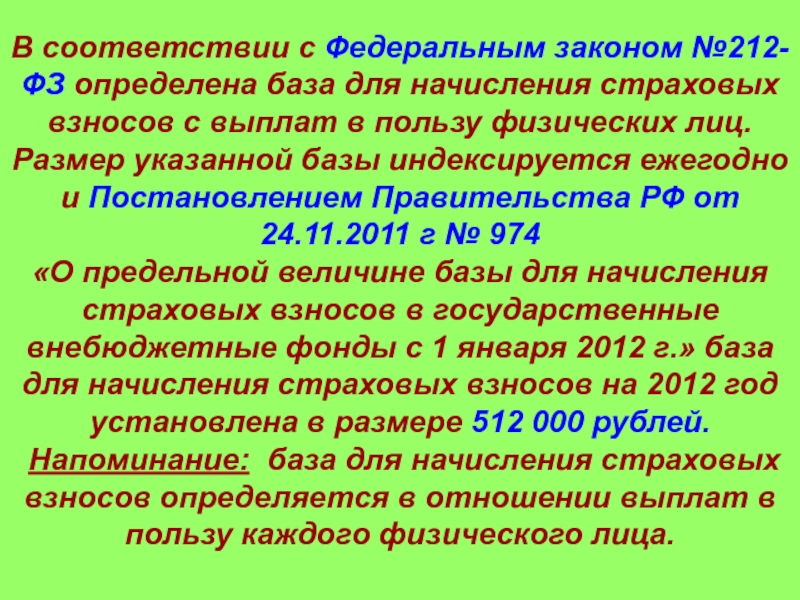 В соответствии с Федеральным законом №212-ФЗ определена база для начисления страховых взносов с выплат в пользу физических лиц. Размер указанной базы индексируется ежегодно и Постановлением Правительства РФ от 24.11.2011 г № 974
«О предельной величине базы для начисления страховых взносов в государственные внебюджетные фонды с 1 января 2012 г.» база для начисления страховых взносов на 2012 год установлена в размере 512 000 рублей.
Напоминание: база для начисления страховых взносов определяется в отношении выплат в пользу каждого физического лица.